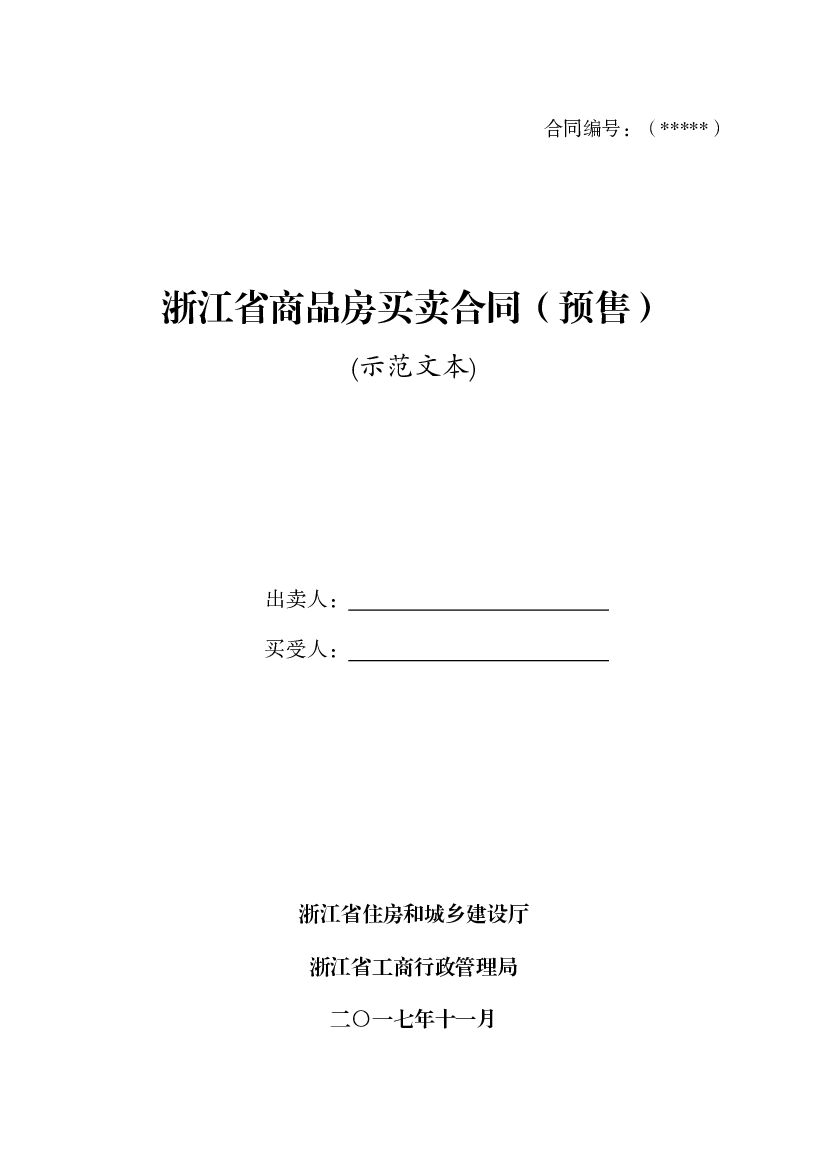 合同编号：（*****）

浙江省商品房买卖合同（预售）

(示范文本)

出卖人：____

买受人：____

浙江省住房和城乡建设厅

浙江省工商行政管理局

二〇一七年十一月